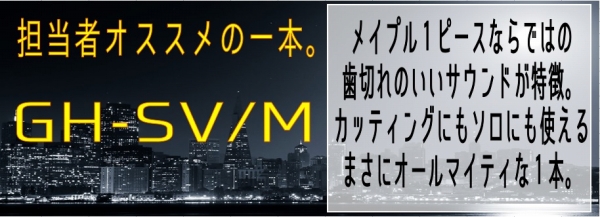 担当者オススメの一本。

GH-SV/M

メイプル１ピースならではの歯切れのいいサウンドが特徴。カッティングにもソロにも使えるまさにオールマイティな１本。